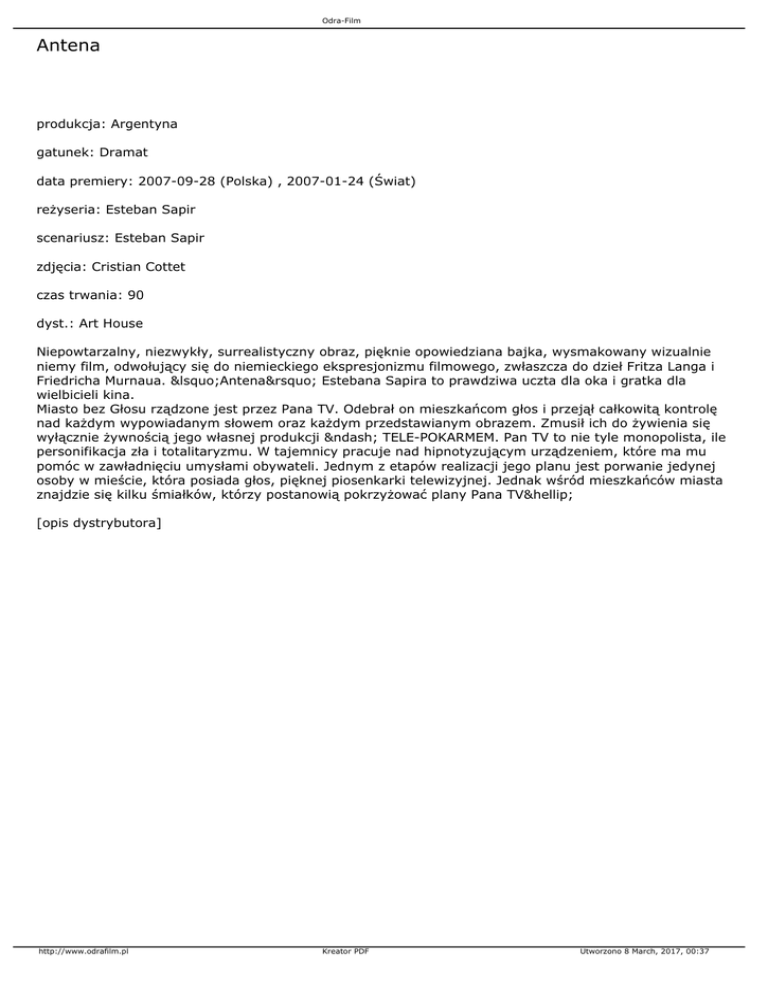 Odra-Film

Antena

produkcja: Argentyna

gatunek: Dramat

data premiery: 2007-09-28 (Polska) , 2007-01-24 (Świat)

reżyseria: Esteban Sapir

scenariusz: Esteban Sapir

zdjęcia: Cristian Cottet

czas trwania: 90

dyst.: Art House

Niepowtarzalny, niezwykły, surrealistyczny obraz, pięknie opowiedziana bajka, wysmakowany wizualnie niemy film, odwołujący się do niemieckiego ekspresjonizmu filmowego, zwłaszcza do dzieł Fritza Langa i Friedricha Murnaua. &lsquo;Antena&rsquo; Estebana Sapira to prawdziwa uczta dla oka i gratka dla wielbicieli kina.
Miasto bez Głosu rządzone jest przez Pana TV. Odebrał on mieszkańcom głos i przejął całkowitą kontrolę nad każdym wypowiadanym słowem oraz każdym przedstawianym obrazem. Zmusił ich do żywienia się wyłącznie żywnością jego własnej produkcji &ndash; TELE-POKARMEM. Pan TV to nie tyle monopolista, ile personifikacja zła i totalitaryzmu. W tajemnicy pracuje nad hipnotyzującym urządzeniem, które ma mu pomóc w zawładnięciu umysłami obywateli. Jednym z etapów realizacji jego planu jest porwanie jedynej osoby w mieście, która posiada głos, pięknej piosenkarki telewizyjnej. Jednak wśród mieszkańców miasta znajdzie się kilku śmiałków, którzy postanowią pokrzyżować plany Pana TV&hellip;

[opis dystrybutora]

http://www.odrafilm.pl Kreator PDF Utworzono 8 March, 2017, 00:37